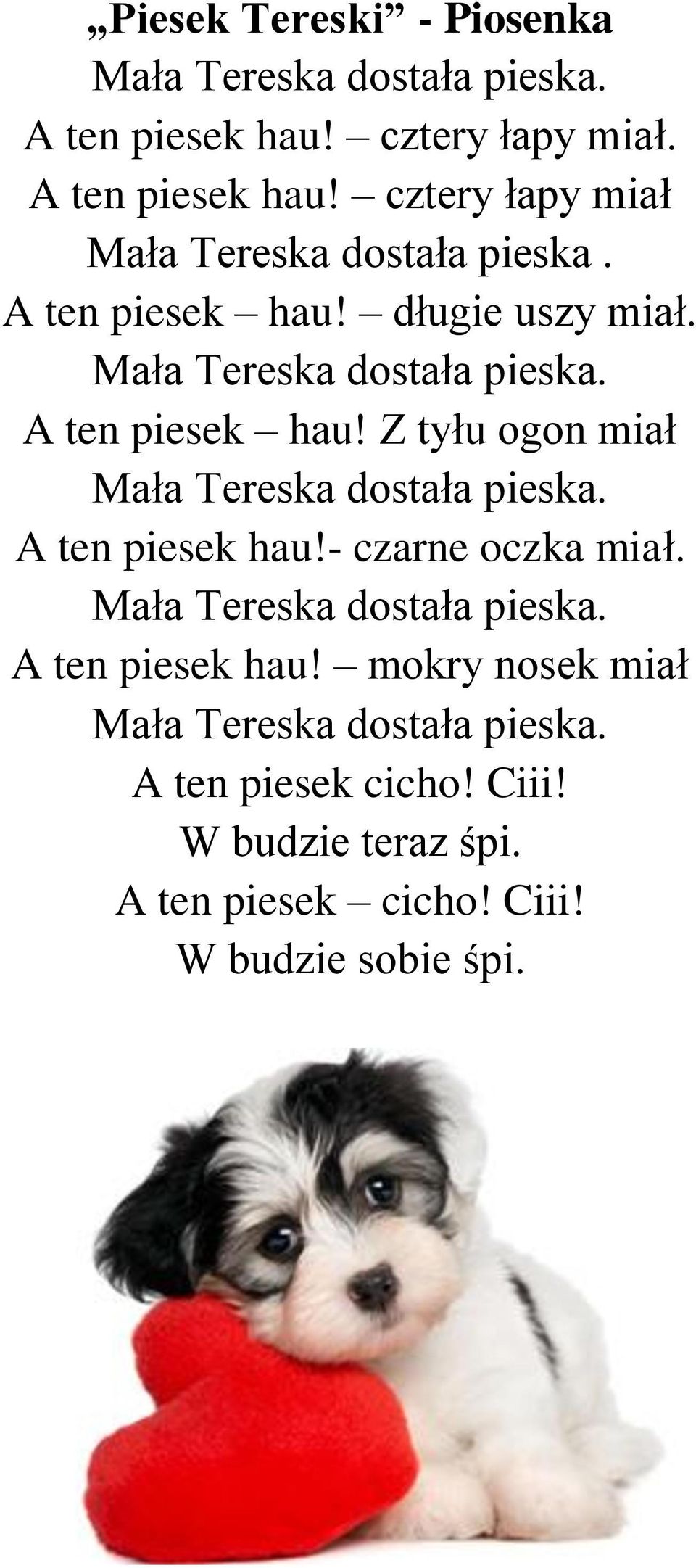 „Piesek Tereski” - Piosenka
Mała Tereska dostała pieska.
A ten piesek hau! – cztery łapy miał.
A ten piesek hau! – cztery łapy miał
Mała Tereska dostała pieska .
A ten piesek – hau! – długie uszy miał.
Mała Tereska dostała pieska.
A ten piesek – hau! Z tyłu ogon miał
Mała Tereska dostała pieska.
A ten piesek hau!- czarne oczka miał.
Mała Tereska dostała pieska.
A ten piesek hau! – mokry nosek miał
Mała Tereska dostała pieska.
A ten piesek cicho! Ciii!
W budzie teraz śpi.
A ten piesek – cicho! Ciii!
W budzie sobie śpi.